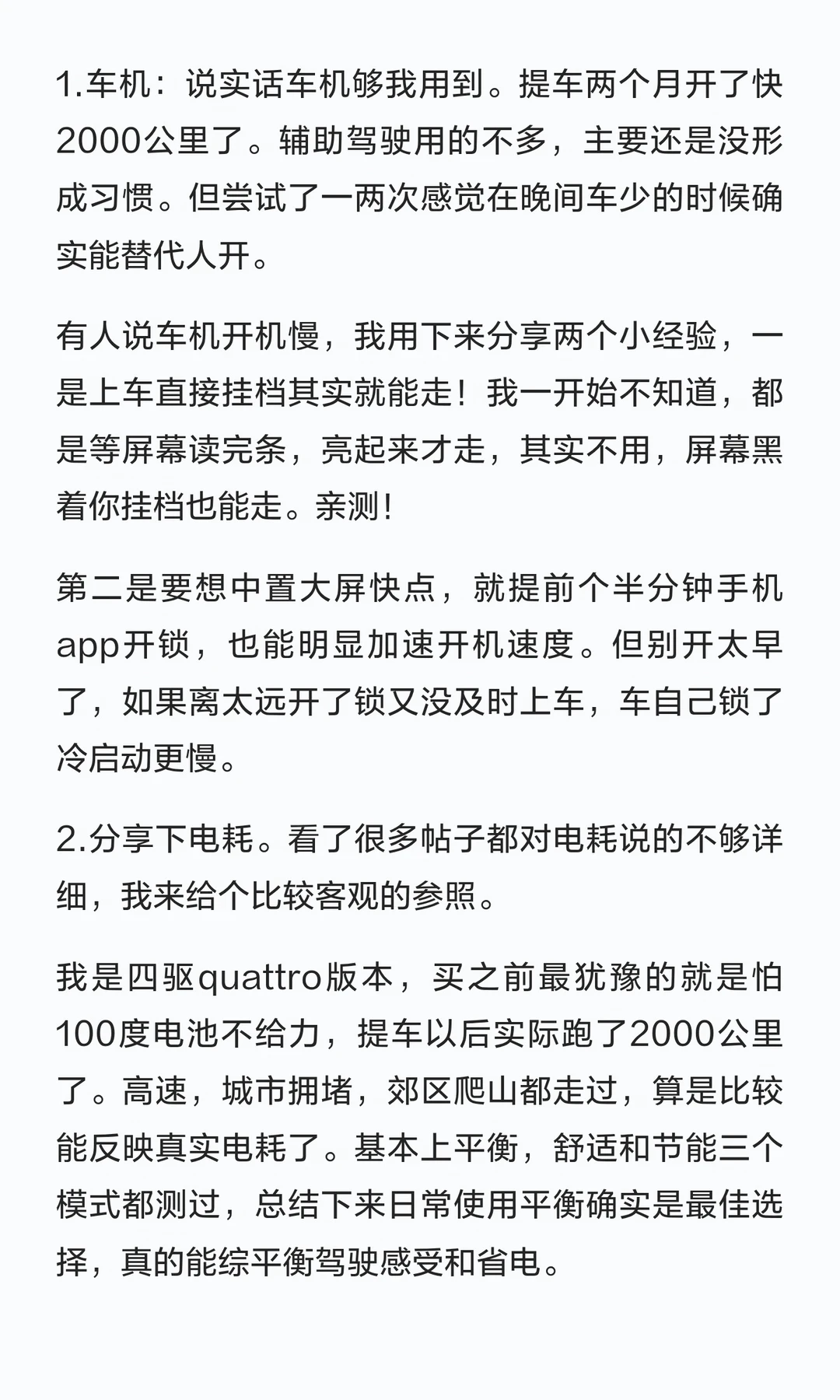 1.车机：说实话车机够我用到。提车两个月开了快2000公里了。辅助驾驶用的不多，主要还是没形成习惯。但尝试了一两次感觉在晚间车少的时候确实能替代人开。

有人说车机开机慢，我用下来分享两个小经验，一是上车直接挂档其实就能走！我一开始不知道，都是等屏幕读完条，亮起来才走，其实不用，屏幕黑着你挂档也能走。亲测！

第二是要想中置大屏快点，就提前个半分钟手机app开锁，也能明显加速开机速度。但别开太早了，如果离太远开了锁又没及时上车，车自己锁了冷启动更慢。

2.分享下电耗。看了很多帖子都对电耗说的不够详细，我来给个比较客观的参照。

我是四驱quattro版本，买之前最犹豫的就是怕100度电池不给力，提车以后实际跑了2000公里了。高速，城市拥堵，郊区爬山都走过，算是比较能反映真实电耗了。基本上平衡，舒适和节能三个模式都测过，总结下来日常使用平衡确实是最佳选择，真的能综平衡驾驶感受和省电。